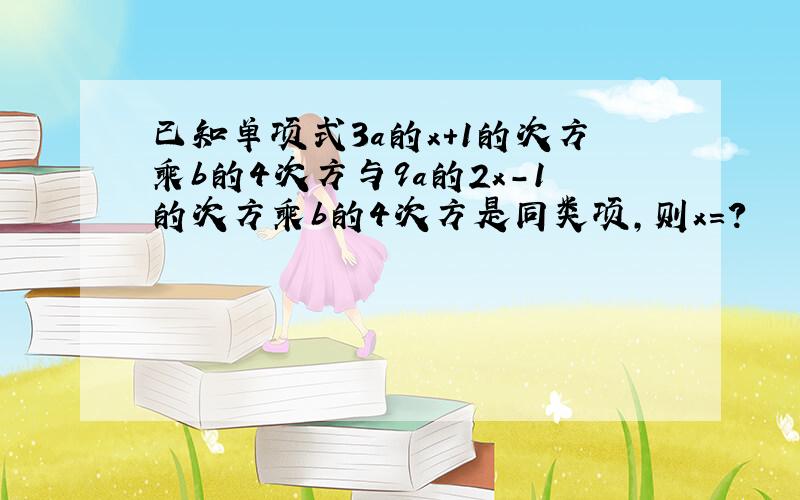 已知单项式3a的x+1的次方乘b的4次方与9a的2x-1的次方乘b的4次方是同类项，则x=?